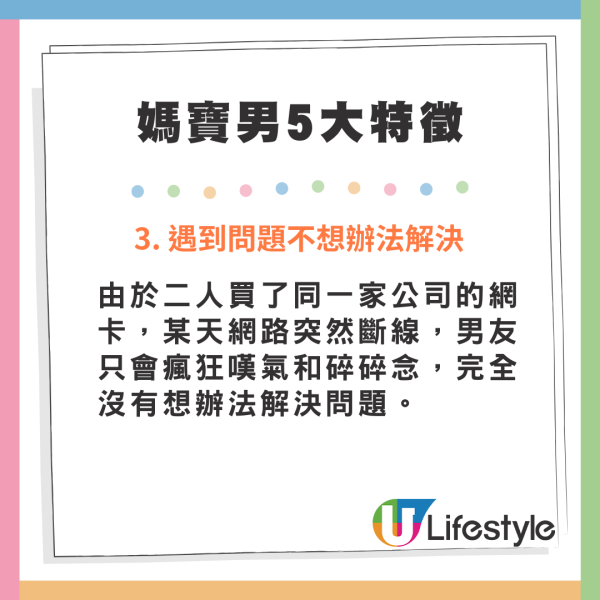 媽寶男5大特徵

3. 遇到問題不想辦法解決

由於二人買了同一家公司的網卡，某天網路突然斷線，男友只會瘋狂嘆氣和碎碎念，完全沒有想辦法解決問題。

U Lifestyle